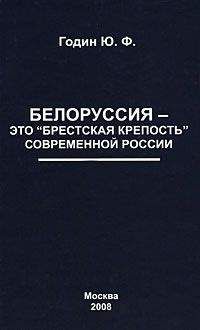 Годин Ю. Ф.

БЕЛОРУССИЯ – ЭТО “БРЕСТСКАЯ КРЕПОСТЬ” СОВРЕМЕННОЙ РОССИИ

Москва
2008